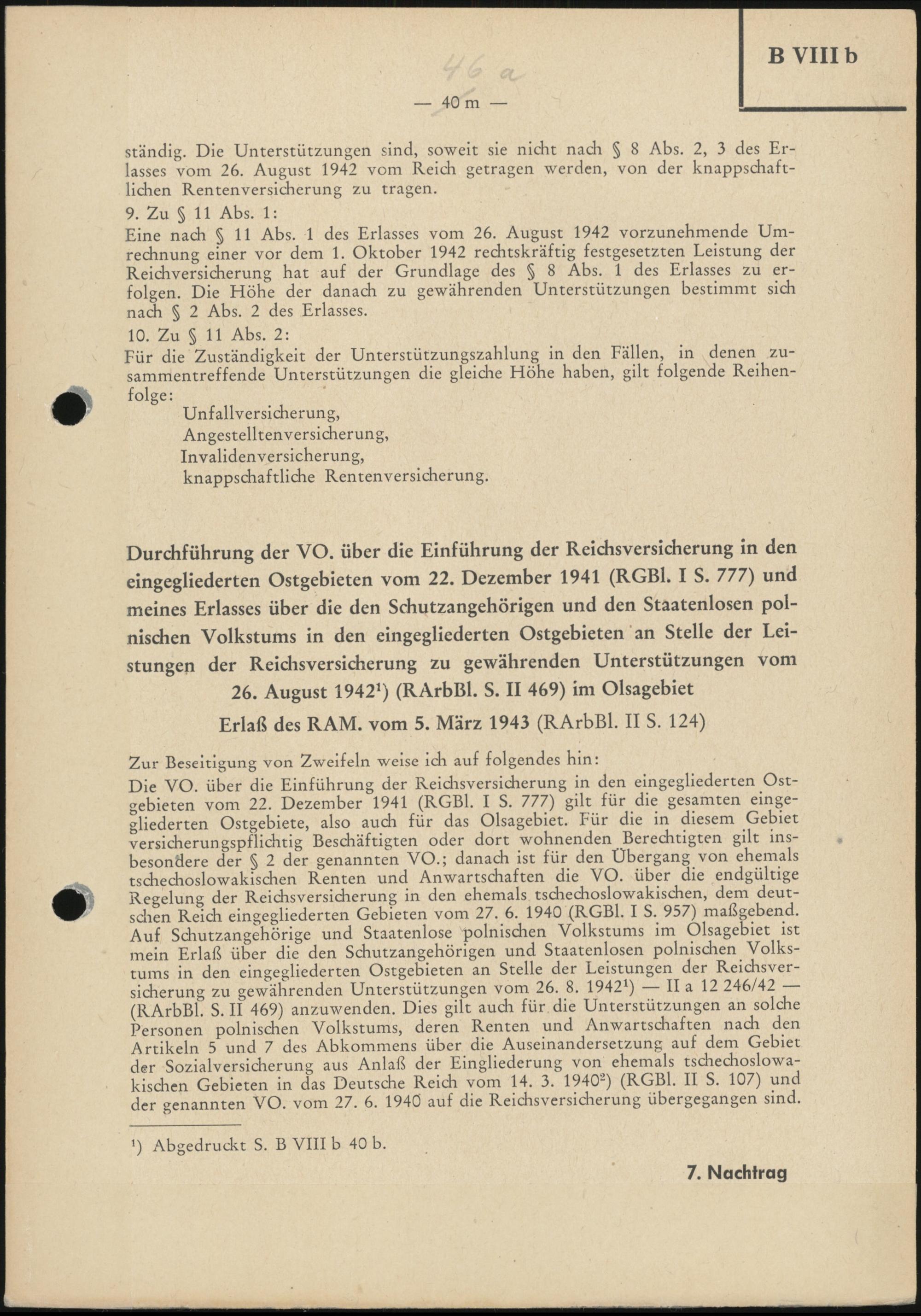 B VIII b

46 a

— 40 m —

ständig. Die Unterstützungen sind, soweit sie nicht nach § 8 Abs. 2, 3 des Erlasses vom 26. August 1942 vom Reich getragen werden, von der knappschaftlichen Rentenversicherung zu tragen.

9. Zu § 11 Abs. 1:

Eine nach § 11 Abs. 1 des Erlasses vom 26. August 1942 vorzunehmende Umrechnung einer vor dem 1. Oktober 1942 rechtskräftig festgesetzten Leistung der Reichversicherung hat auf der Grundlage des § 8 Abs. 1 des Erlasses zu erfolgen. Die Höhe der danach zu gewährenden Unterstützungen bestimmt sich nach § 2 Abs. 2 des Erlasses.

10. Zu § 11 Abs. 2:

Für die Zuständigkeit der Unterstützungszahlung in den Fällen, in denen zusammentreffende Unterstützungen die gleiche Höhe haben, gilt folgende Reihenfolge:

Unfallversicherung,
Angestelltenversicherung,
Invalidenversicherung,
knappschaftliche Rentenversicherung.

Durchführung der VO. über die Einführung der Reichsversicherung in den eingegliederten Ostgebieten vom 22. Dezember 1941 (RGBl. I S. 777) und meines Erlasses über die den Schutzangehörigen und den Staatenlosen polnischen Volkstums in den eingegliederten Ostgebieten an Stelle der Leistungen der Reichsversicherung zu gewährenden Unterstützungen vom 26. August 1942¹) (RArbBl. S. II 469) im Olsagebiet

Erlaß des RAM. vom 5. März 1943 (RArbBl. II S. 124)

Zur Beseitigung von Zweifeln weise ich auf folgendes hin:

Die VO. über die Einführung der Reichsversicherung in den eingegliederten Ostgebieten vom 22. Dezember 1941 (RGBl. I S. 777) gilt für die gesamten eingegliederten Ostgebiete, also auch für das Olsagebiet. Für die in diesem Gebiet versicherungspflichtig Beschäftigten oder dort wohnenden Berechtigten gilt insbesondere der § 2 der genannten VO.; danach ist für den Übergang von ehemals tschechoslowakischen Renten und Anwartschaften die VO. über die endgültige Regelung der Reichsversicherung in den ehemals tschechoslowakischen, dem deutschen Reich eingegliederten Gebieten vom 27. 6. 1940 (RGBl. I S. 957) maßgebend. Auf Schutzangehörige und Staatenlose polnischen Volkstums im Olsagebiet ist mein Erlaß über die den Schutzangehörigen und Staatenlosen polnischen Volkstums in den eingegliederten Ostgebieten an Stelle der Leistungen der Reichsversicherung zu gewährenden Unterstützungen vom 26. 8. 1942¹) — II a 12 246/42 — (RArbBl. S. II 469) anzuwenden. Dies gilt auch für die Unterstützungen an solche Personen polnischen Volkstums, deren Renten und Anwartschaften nach den Artikeln 5 und 7 des Abkommens über die Auseinandersetzung auf dem Gebiet der Sozialversicherung aus Anlaß der Eingliederung von ehemals tschechoslowakischen Gebieten in das Deutsche Reich vom 14. 3. 1940²) (RGBl. II S. 107) und der genannten VO. vom 27. 6. 1940 auf die Reichsversicherung übergegangen sind.

¹) Abgedruckt S. B VIII b 40 b.

7. Nachtrag